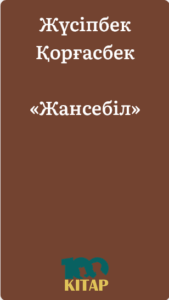 Жүсіпбек Қорғасбек

«Жансебіл»

100
KITAP